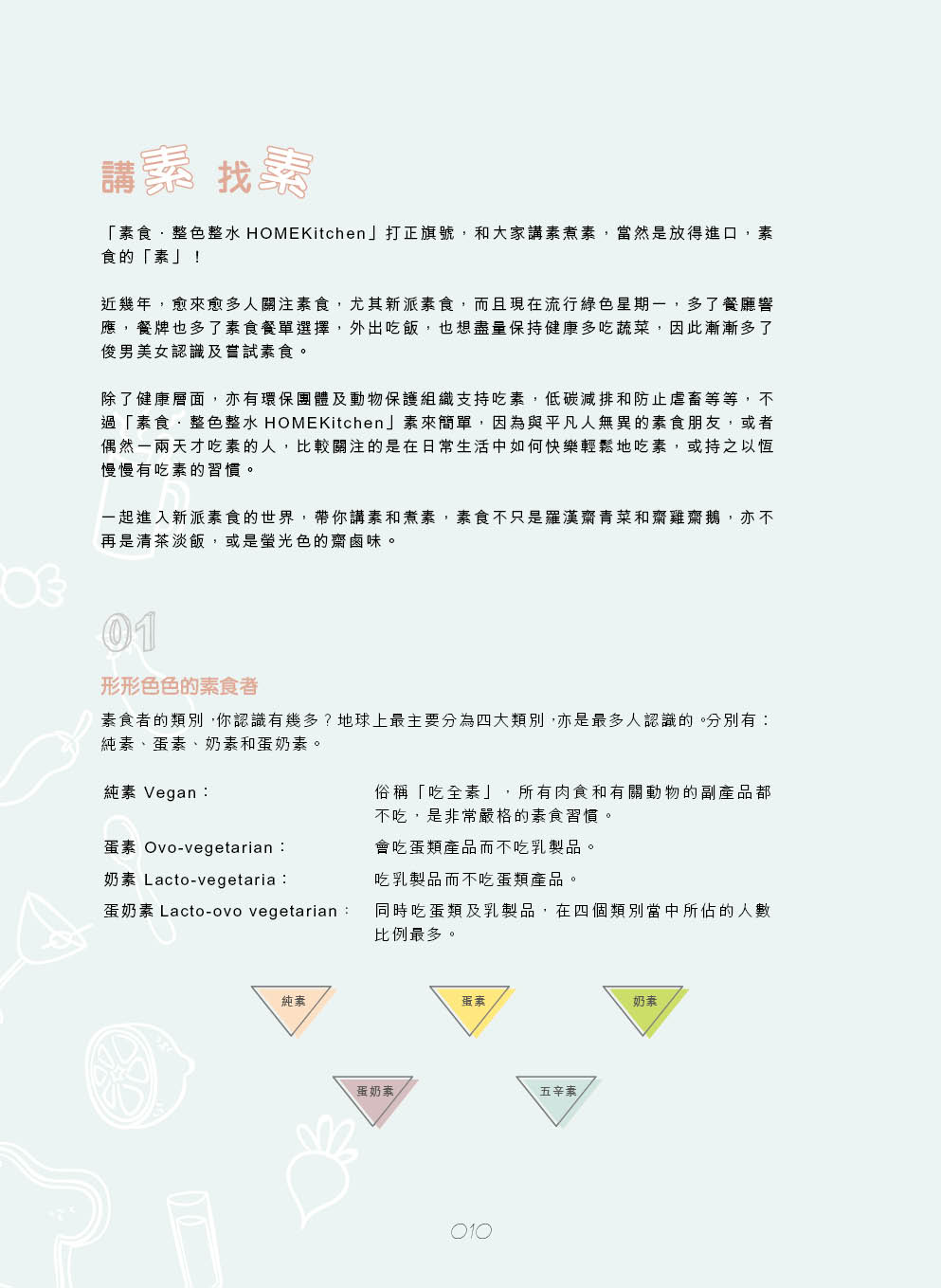 講素 找素

「素食．整色整水 HOMEKitchen」打正旗號，和大家講素煮素，當然是放得進口，素食的「素」！

近幾年，愈來愈多人關注素食，尤其新派素食，而且現在流行綠色星期一，多了餐廳響應，餐牌也多了素食餐單選擇，外出吃飯，也想盡量保持健康多吃蔬菜，因此漸漸多了俊男美女認識及嘗試素食。

除了健康層面，亦有環保團體及動物保護組織支持吃素，低碳減排和防止虐畜等等，不過「素食．整色整水 HOMEKitchen」素來簡單，因為與平凡人無異的素食朋友，或者偶然一兩天才吃素的人，比較關注的是在日常生活中如何快樂輕鬆地吃素，或持之以恆慢慢有吃素的習慣。

一起進入新派素食的世界，帶你講素和煮素，素食不只是羅漢齋青菜和齋雞齋鵝，亦不再是清茶淡飯，或是螢光色的齋鹵味。

01

形形色色的素食者

素食者的類別，你認識有幾多？地球上最主要分為四大類別，亦是最多人認識的。分別有：純素、蛋素、奶素和蛋奶素。

| | |
|---|---|
| 純素 Vegan： | 俗稱「吃全素」，所有肉食和有關動物的副產品都不吃，是非常嚴格的素食習慣。 |
| 蛋素 Ovo-vegetarian： | 會吃蛋類產品而不吃乳製品。 |
| 奶素 Lacto-vegetaria： | 吃乳製品而不吃蛋類產品。 |
| 蛋奶素 Lacto-ovo vegetarian： | 同時吃蛋類及乳製品，在四個類別當中所佔的人數比例最多。 |

純素 蛋素 奶素

蛋奶素 五辛素

010